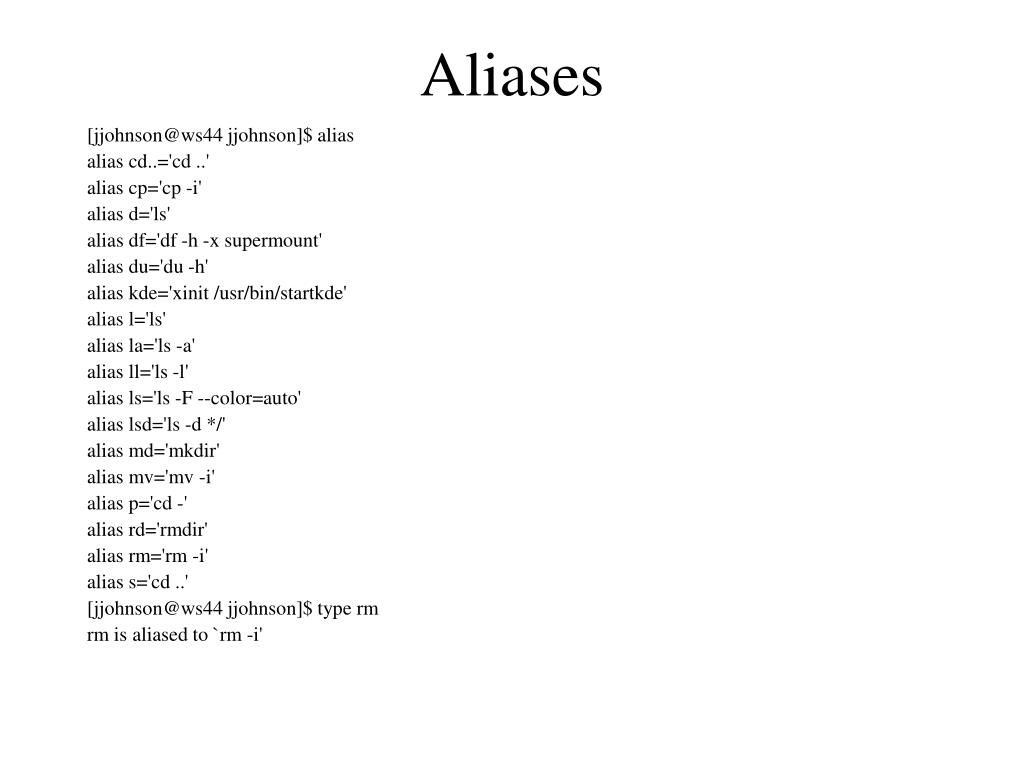 Aliases

[jjohnson@ws44 jjohnson]$ alias
alias cd..='cd ..'
alias cp='cp -i'
alias d='ls'
alias df='df -h -x supermount'
alias du='du -h'
alias kde='xinit /usr/bin/startkde'
alias l='ls'
alias la='ls -a'
alias ll='ls -l'
alias ls='ls -F --color=auto'
alias lsd='ls -d */'
alias md='mkdir'
alias mv='mv -i'
alias p='cd -'
alias rd='rmdir'
alias rm='rm -i'
alias s='cd ..'
[jjohnson@ws44 jjohnson]$ type rm
rm is aliased to `rm -i'